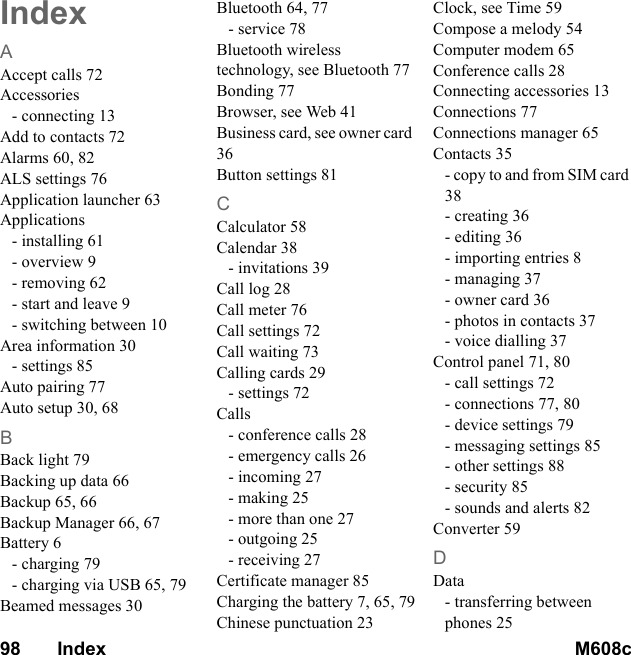 Index

A
Accept calls 72
Accessories
- connecting 13
Add to contacts 72
Alarms 60, 82
ALS settings 76
Application launcher 63
Applications
- installing 61
- overview 9
- removing 62
- start and leave 9
- switching between 10
Area information 30
- settings 85
Auto pairing 77
Auto setup 30, 68

B
Back light 79
Backing up data 66
Backup 65, 66
Backup Manager 66, 67
Battery 6
- charging 79
- charging via USB 65, 79
Beamed messages 30

Bluetooth 64, 77
- service 78
Bluetooth wireless technology, see Bluetooth 77
Bonding 77
Browser, see Web 41
Business card, see owner card 36
Button settings 81

C
Calculator 58
Calendar 38
- invitations 39
Call log 28
Call meter 76
Call settings 72
Call waiting 73
Calling cards 29
- settings 72
Calls
- conference calls 28
- emergency calls 26
- incoming 27
- making 25
- more than one 27
- outgoing 25
- receiving 27
Certificate manager 85
Charging the battery 7, 65, 79
Chinese punctuation 23

Clock, see Time 59
Compose a melody 54
Computer modem 65
Conference calls 28
Connecting accessories 13
Connections 77
Connections manager 65
Contacts 35
- copy to and from SIM card 38
- creating 36
- editing 36
- importing entries 8
- managing 37
- owner card 36
- photos in contacts 37
- voice dialling 37
Control panel 71, 80
- call settings 72
- connections 77, 80
- device settings 79
- messaging settings 85
- other settings 88
- security 85
- sounds and alerts 82
Converter 59

D
Data
- transferring between phones 25

98 Index M608c